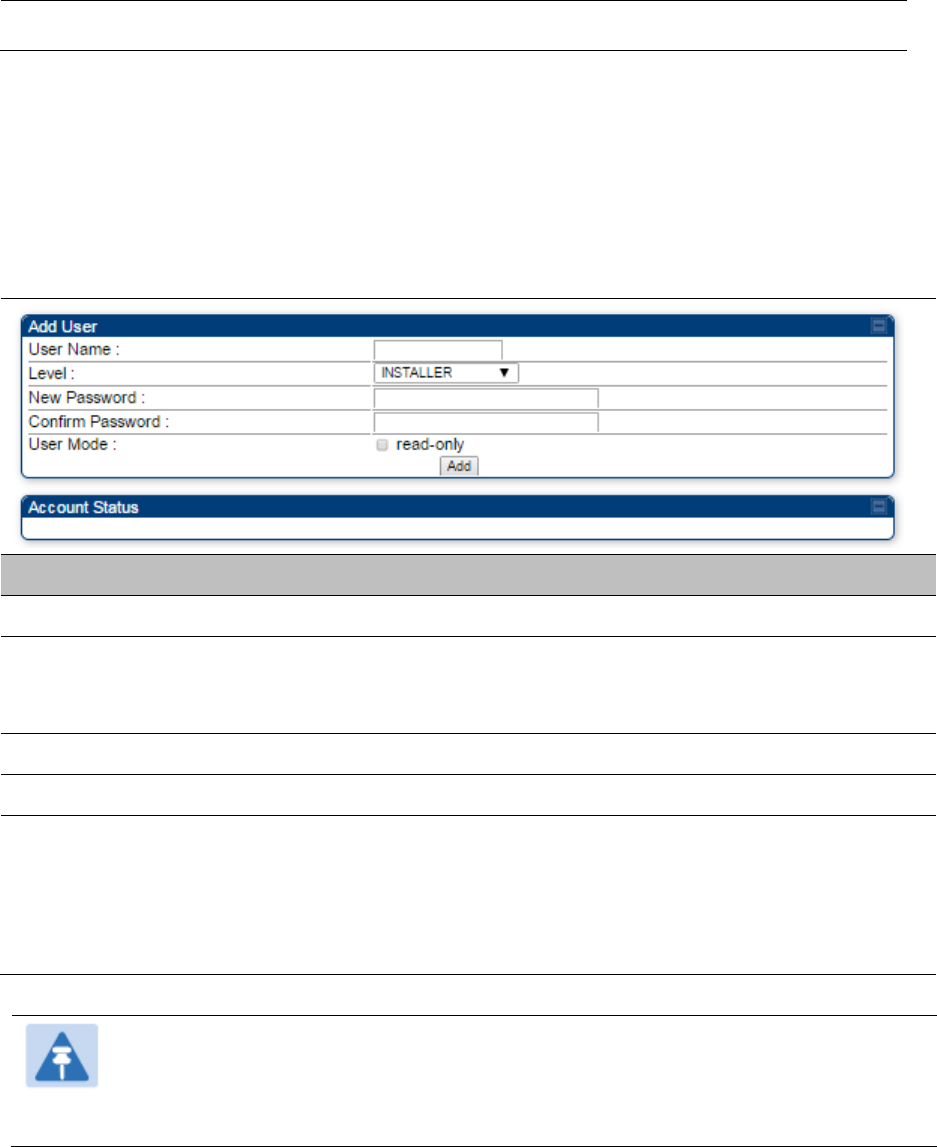 Add User

User Name :

Level : INSTALLER

New Password :

Confirm Password :

User Mode : read-only

Add

Account Status